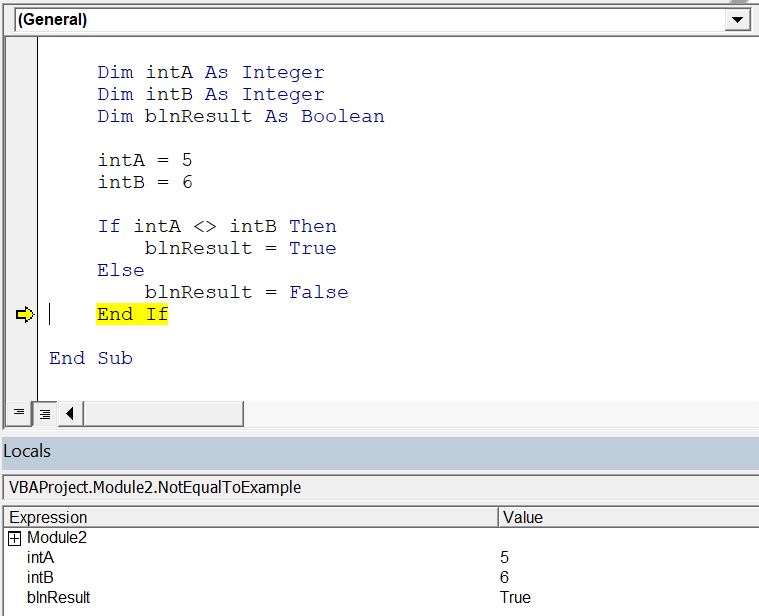 (General)

Dim intA As Integer
Dim intB As Integer
Dim blnResult As Boolean

intA = 5
intB = 6

If intA <> intB Then
    blnResult = True
Else
    blnResult = False
End If

End Sub

Locals

VBAProject.Module2.NotEqualToExample

| Expression | Value |
|---|---|
| Module2 | |
| intA | 5 |
| intB | 6 |
| blnResult | True |